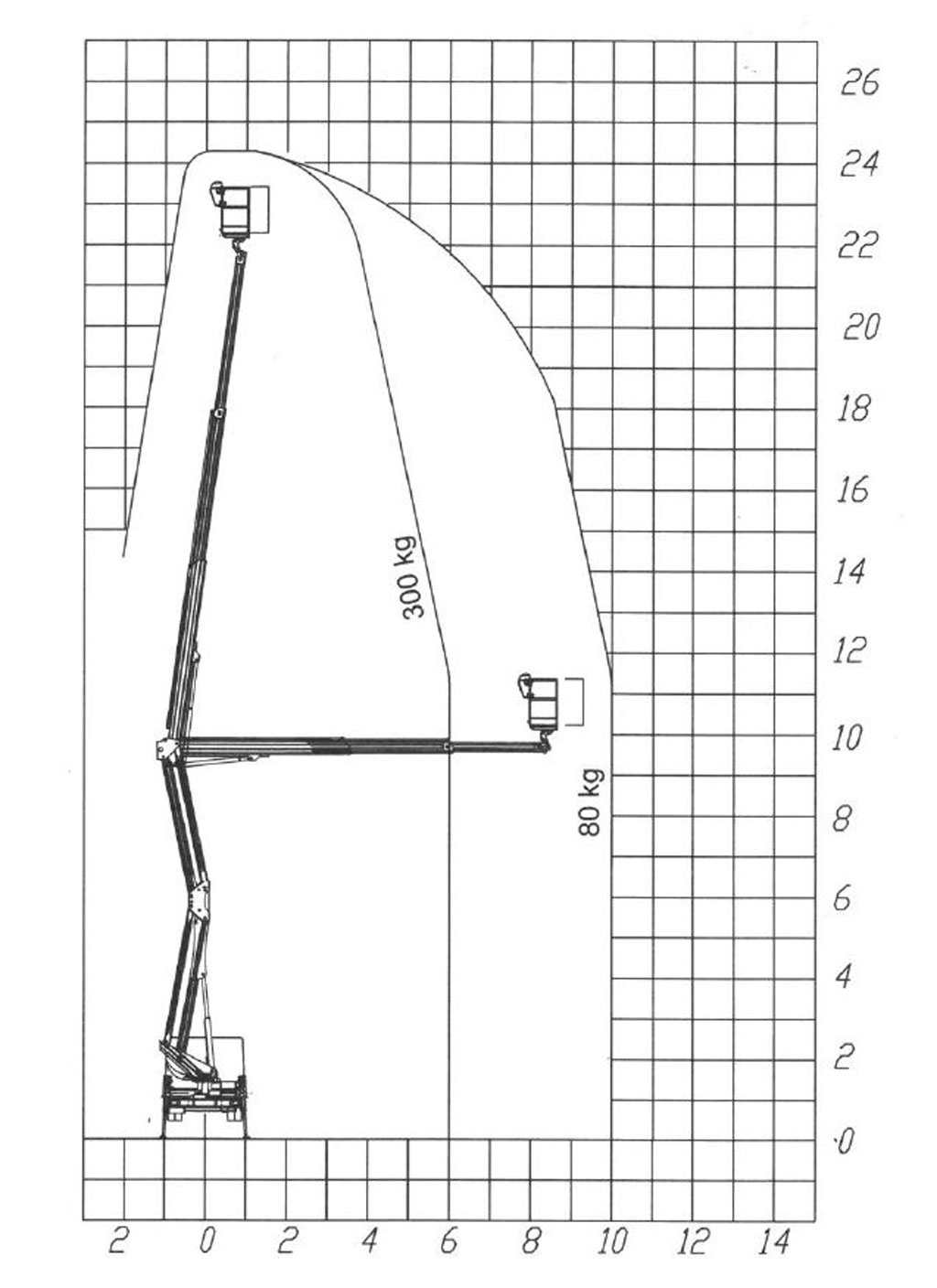 26
24
22
20
18
16
14
12
10
8
6
4
2
0

300 kg

80 kg

2 0 2 4 6 8 10 12 14